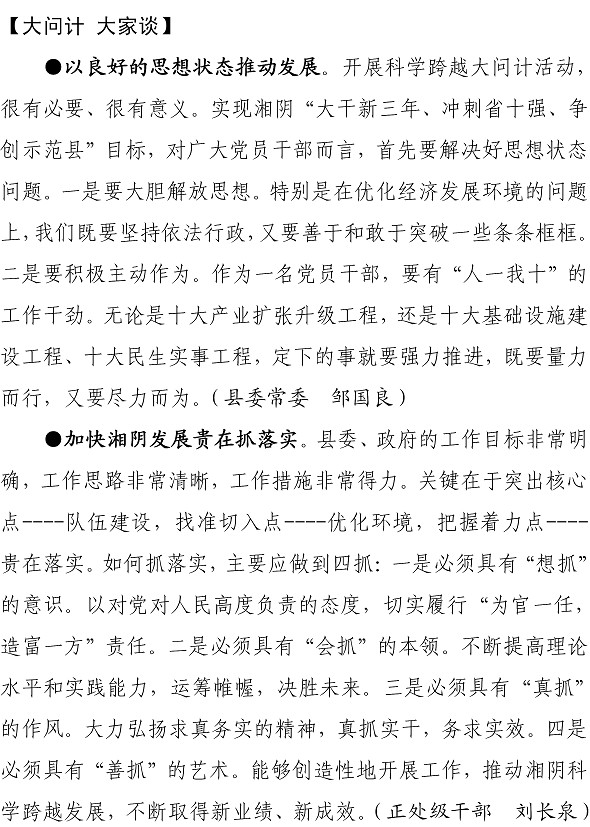 【大问计 大家谈】

●以良好的思想状态推动发展。开展科学跨越大问计活动，很有必要、很有意义。实现湘阴“大干新三年、冲刺省十强、争创示范县”目标，对广大党员干部而言，首先要解决好思想状态问题。一是要大胆解放思想。特别是在优化经济发展环境的问题上，我们既要坚持依法行政，又要善于和敢于突破一些条条框框。二是要积极主动作为。作为一名党员干部，要有“人一我十”的工作干劲。无论是十大产业扩张升级工程，还是十大基础设施建设工程、十大民生实事工程，定下的事就要强力推进，既要量力而行，又要尽力而为。（县委常委　邹国良）

●加快湘阴发展贵在抓落实。县委、政府的工作目标非常明确，工作思路非常清晰，工作措施非常得力。关键在于突出核心点----队伍建设，找准切入点----优化环境，把握着力点----贵在落实。如何抓落实，主要应做到四抓：一是必须具有“想抓”的意识。以对党对人民高度负责的态度，切实履行“为官一任，造富一方”责任。二是必须具有“会抓”的本领。不断提高理论水平和实践能力，运筹帷幄，决胜未来。三是必须具有“真抓”的作风。大力弘扬求真务实的精神，真抓实干，务求实效。四是必须具有“善抓”的艺术。能够创造性地开展工作，推动湘阴科学跨越发展，不断取得新业绩、新成效。（正处级干部　刘长泉）